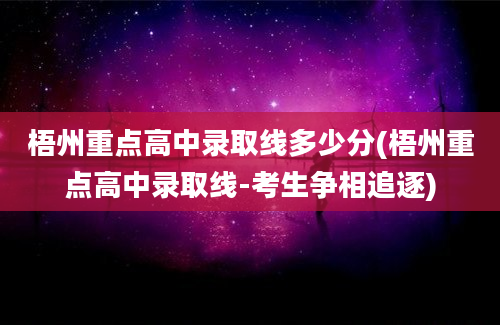 梧州重点高中录取线多少分(梧州重点高中录取线-考生争相追逐)